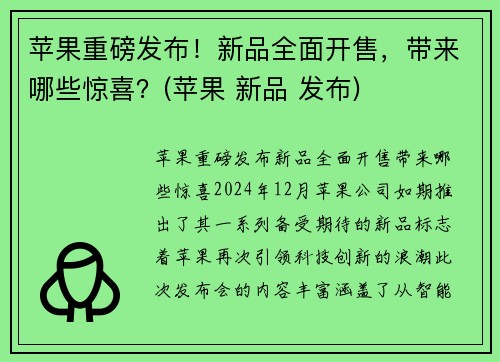 苹果重磅发布！新品全面开售，带来哪些惊喜？(苹果 新品 发布)

苹果重磅发布新品全面开售带来哪些惊喜2024年12月苹果公司如期推出了其一系列备受期待的新品标志着苹果再次引领科技创新的浪潮此次发布会的内容丰富涵盖了从智能